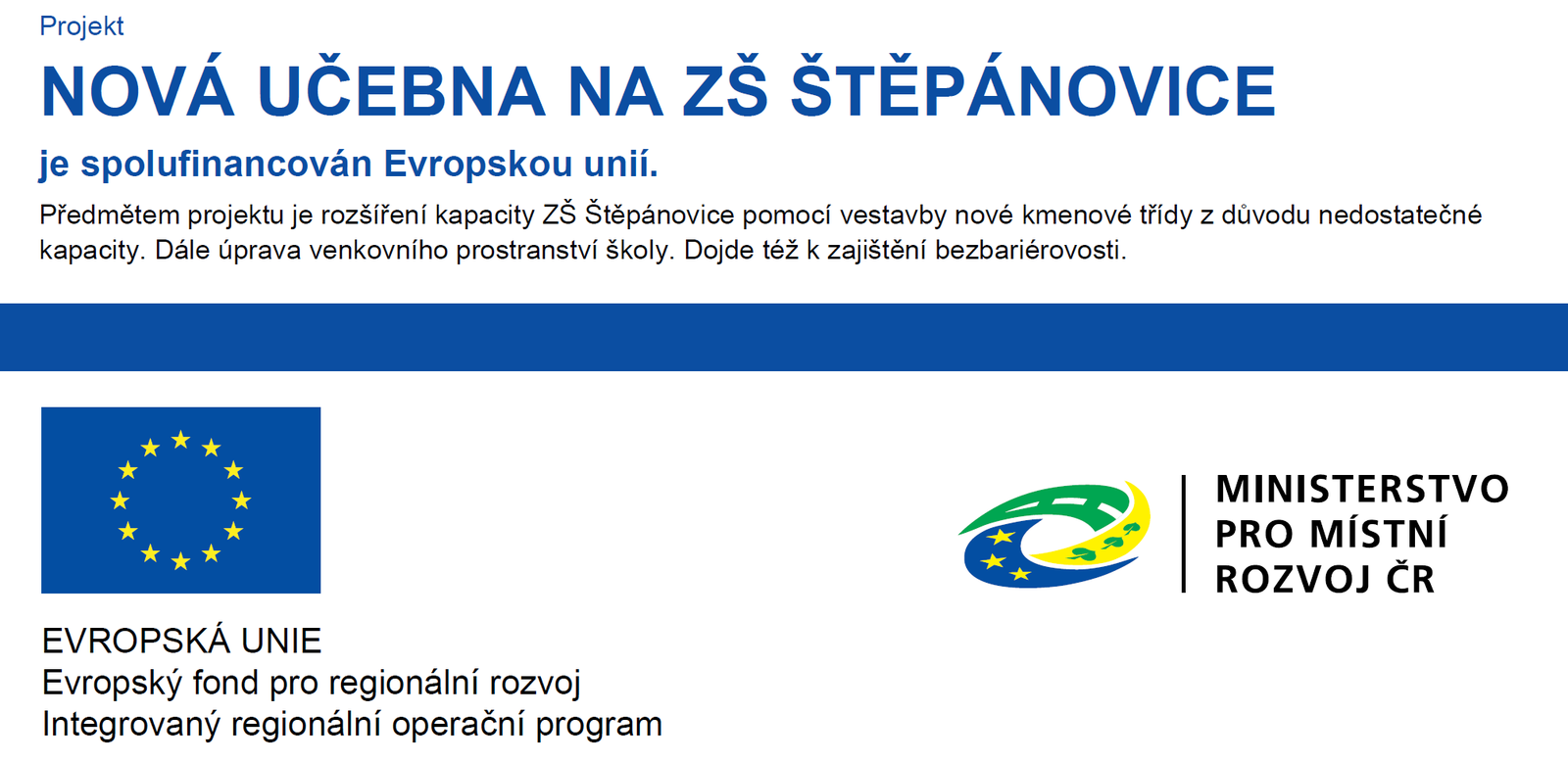 Projekt

NOVÁ UČEBNA NA ZŠ ŠTĚPÁNOVICE

je spolufinancován Evropskou unií.

Předmětem projektu je rozšíření kapacity ZŠ Štěpánovice pomocí vestavby nové kmenové třídy z důvodu nedostatečné kapacity. Dále úprava venkovního prostranství školy. Dojde též k zajištění bezbariérovosti.

EVROPSKÁ UNIE
Evropský fond pro regionální rozvoj
Integrovaný regionální operační program

MINISTERSTVO
PRO MÍSTNÍ
ROZVOJ ČR